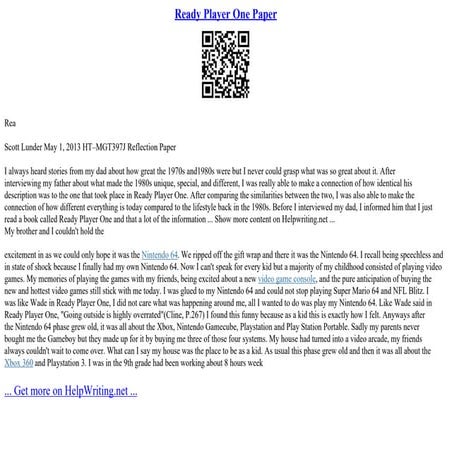 Ready Player One Paper

Rea

Scott Lunder May 1, 2013 HT–MGT397J Reflection Paper

I always heard stories from my dad about how great the 1970s and1980s were but I never could grasp what was so great about it. After interviewing my father about what made the 1980s unique, special, and different, I was really able to make a connection of how identical his description was to the one that took place in Ready Player One. After comparing the similarities between the two, I was also able to make the connection of how different everything is today compared to the lifestyle back in the 1980s. Before I interviewed my dad, I informed him that I just read a book called Ready Player One and that a lot of the information ... Show more content on Helpwriting.net ...
My brother and I couldn't hold the

excitement in as we could only hope it was the Nintendo 64. We ripped off the gift wrap and there it was the Nintendo 64. I recall being speechless and in state of shock because I finally had my own Nintendo 64. Now I can't speak for every kid but a majority of my childhood consisted of playing video games. My memories of playing the games with my friends, being excited about a new video game console, and the pure anticipation of buying the new and hottest video games still stick with me today. I was glued to my Nintendo 64 and could not stop playing Super Mario 64 and NFL Blitz. I was like Wade in Ready Player One, I did not care what was happening around me, all I wanted to do was play my Nintendo 64. Like Wade said in Ready Player One, "Going outside is highly overrated"(Cline, P.267) I found this funny because as a kid this is exactly how I felt. Anyways after the Nintendo 64 phase grew old, it was all about the Xbox, Nintendo Gamecube, Playstation and Play Station Portable. Sadly my parents never bought me the Gameboy but they made up for it by buying me three of those four systems. My house had turned into a video arcade, my friends always couldn't wait to come over. What can I say my house was the place to be as a kid. As usual this phase grew old and then it was all about the Xbox 360 and Playstation 3. I was in the 9th grade had been working about 8 hours week

... Get more on HelpWriting.net ...